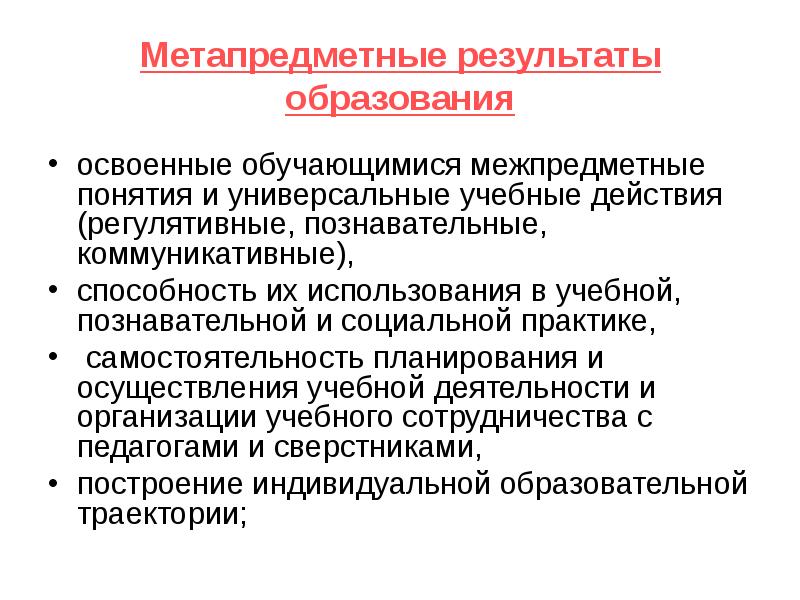 Метапредметные результаты образования

• освоенные обучающимися межпредметные понятия и универсальные учебные действия (регулятивные, познавательные, коммуникативные),
• способность их использования в учебной, познавательной и социальной практике,
• самостоятельность планирования и осуществления учебной деятельности и организации учебного сотрудничества с педагогами и сверстниками,
• построение индивидуальной образовательной траектории;